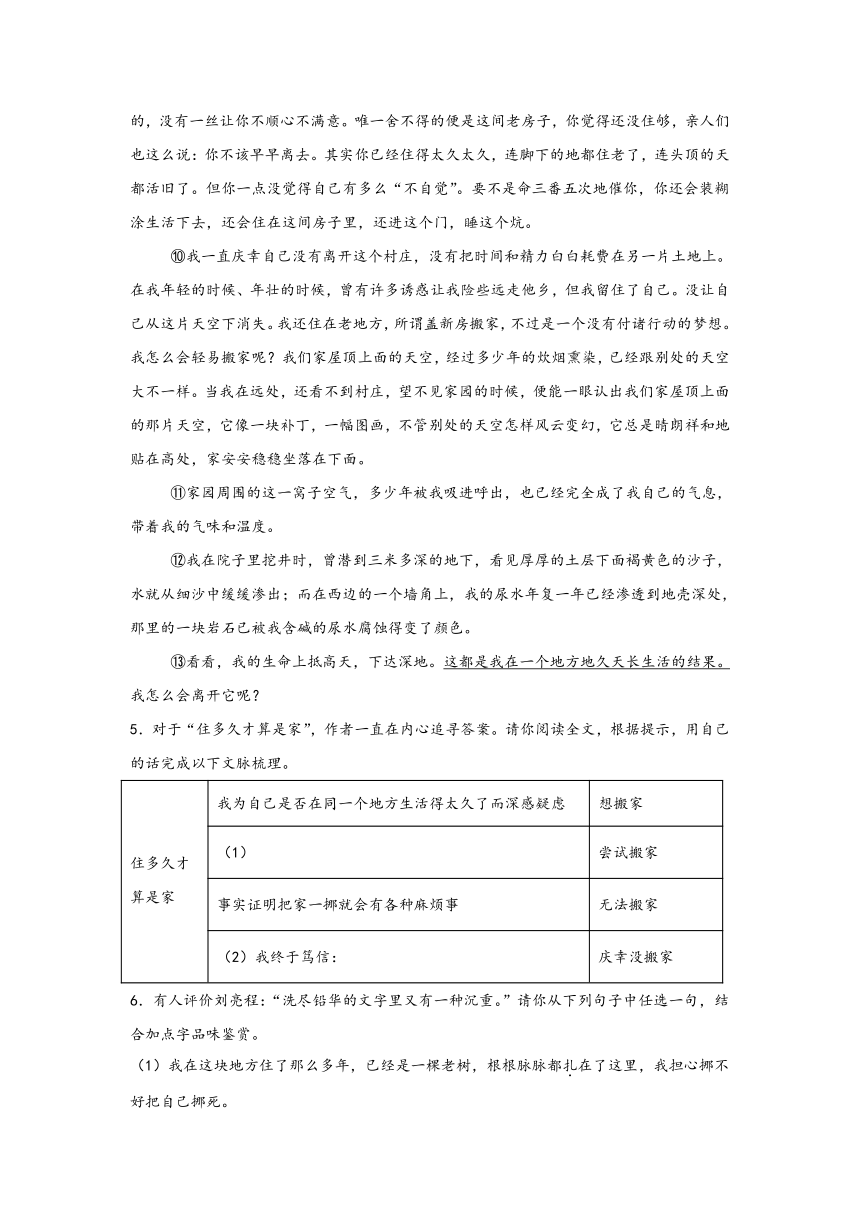 的，没有一丝让你不顺心不满意。唯一舍不得的便是这间老房子，你觉得还没住够，亲人们也这么说：你不该早早离去。其实你已经住得太久太久，连脚下的地都住老了，连头顶的天都活旧了。但你一点没觉得自己有多么“不自觉”。要不是命三番五次地催你，你还会装糊涂生活下去，还会住在这间房子里，还进这个门，睡这个炕。

⑩我一直庆幸自己没有离开这个村庄，没有把时间和精力白白耗费在另一片土地上。在我年轻的时候、年壮的时候，曾有许多诱惑让我险些远走他乡，但我留住了自己。没让自己从这片天空下消失。我还住在老地方，所谓盖新房搬家，不过是一个没有付诸行动的梦想。我怎么会轻易搬家呢？我们家屋顶上面的天空，经过多少年的炊烟熏染，已经跟别处的天空大不一样。当我在远处，还看不到村庄，望不见家园的时候，便能一眼认出我们家屋顶上面的那片天空，它像一块补丁，一幅图画，不管别处的天空怎样风云变幻，它总是晴朗祥和地贴在高处，家安安稳稳坐落在下面。

⑪家园周围的这一窝子空气，多少年被我吸进呼出，也已经完全成了我自己的气息，带着我的气味和温度。

⑫我在院子里挖井时，曾潜到三米多深的地下，看见厚厚的土层下面褐黄色的沙子，水就从细沙中缓缓渗出；而在西边的一个墙角上，我的尿水年复一年已经渗透到地壳深处，那里的一块岩石已被我含碱的尿水腐蚀得变了颜色。

⑬看看，我的生命上抵高天，下达深地。这都是我在一个地方地久天长生活的结果。我怎么会离开它呢？

5．对于“住多久才算是家”，作者一直在内心追寻答案。请你阅读全文，根据提示，用自己的话完成以下文脉梳理。

| 住多久才算是家 | 我为自己是否在同一个地方生活得太久了而深感疑虑 | 想搬家 |
|---|---|---|
| | （1） | 尝试搬家 |
| | 事实证明把家一挪就会有各种麻烦事 | 无法搬家 |
| | （2）我终于笃信： | 庆幸没搬家 |

6．有人评价刘亮程：“洗尽铅华的文字里又有一种沉重。”请你从下列句子中任选一句，结合加点字品味鉴赏。

（1）我在这块地方住了那么多年，已经是一棵老树，根根脉脉都扎在了这里，我担心挪不好把自己挪死。